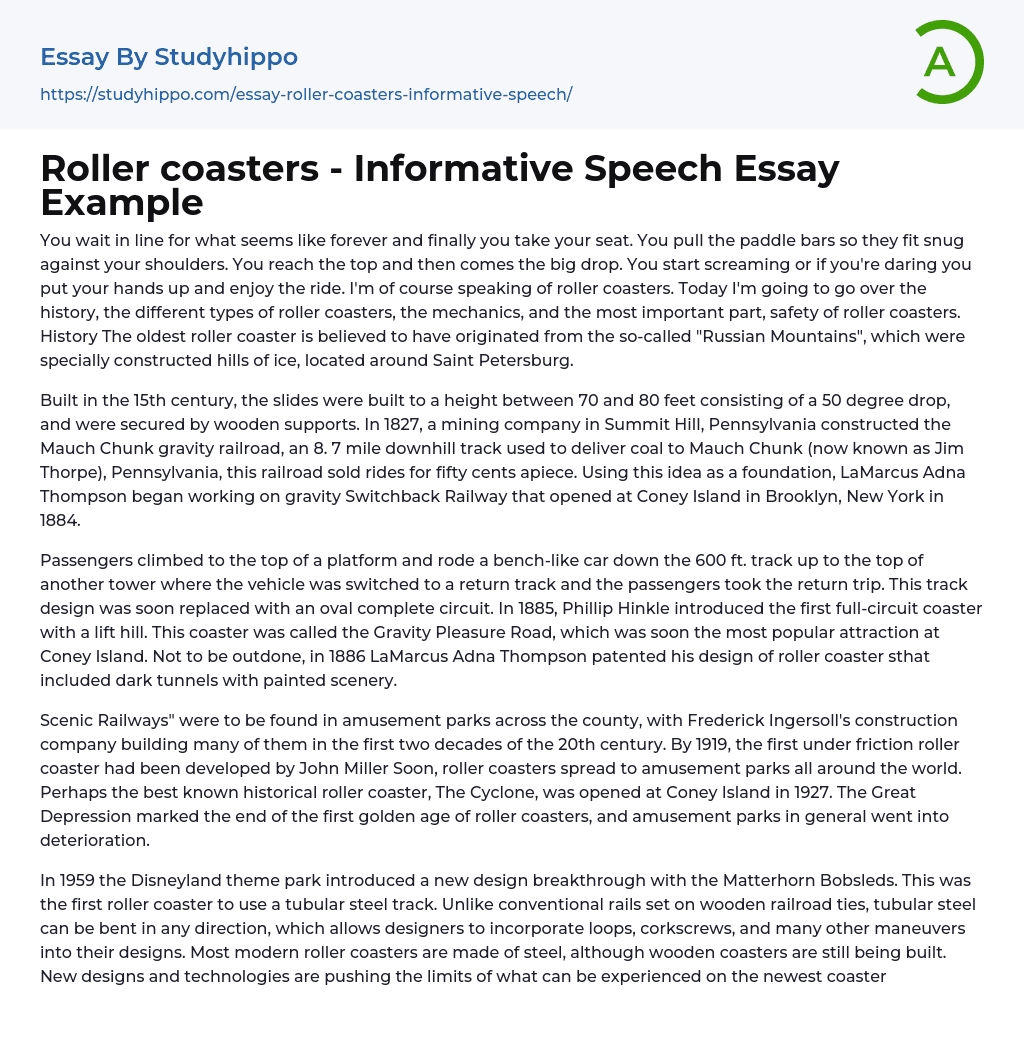 Essay By Studyhippo
https://studyhippo.com/essay-roller-coasters-informative-speech/

A

Roller coasters - Informative Speech Essay Example

You wait in line for what seems like forever and finally you take your seat. You pull the paddle bars so they fit snug against your shoulders. You reach the top and then comes the big drop. You start screaming or if you're daring you put your hands up and enjoy the ride. I'm of course speaking of roller coasters. Today I'm going to go over the history, the different types of roller coasters, the mechanics, and the most important part, safety of roller coasters. History The oldest roller coaster is believed to have originated from the so-called "Russian Mountains", which were specially constructed hills of ice, located around Saint Petersburg.

Built in the 15th century, the slides were built to a height between 70 and 80 feet consisting of a 50 degree drop, and were secured by wooden supports. In 1827, a mining company in Summit Hill, Pennsylvania constructed the Mauch Chunk gravity railroad, an 8. 7 mile downhill track used to deliver coal to Mauch Chunk (now known as Jim Thorpe), Pennsylvania, this railroad sold rides for fifty cents apiece. Using this idea as a foundation, LaMarcus Adna Thompson began working on gravity Switchback Railway that opened at Coney Island in Brooklyn, New York in 1884.

Passengers climbed to the top of a platform and rode a bench-like car down the 600 ft. track up to the top of another tower where the vehicle was switched to a return track and the passengers took the return trip. This track design was soon replaced with an oval complete circuit. In 1885, Phillip Hinkle introduced the first full-circuit coaster with a lift hill. This coaster was called the Gravity Pleasure Road, which was soon the most popular attraction at Coney Island. Not to be outdone, in 1886 LaMarcus Adna Thompson patented his design of roller coaster sthat included dark tunnels with painted scenery.

Scenic Railways" were to be found in amusement parks across the county, with Frederick Ingersoll's construction company building many of them in the first two decades of the 20th century. By 1919, the first under friction roller coaster had been developed by John Miller Soon, roller coasters spread to amusement parks all around the world. Perhaps the best known historical roller coaster, The Cyclone, was opened at Coney Island in 1927. The Great Depression marked the end of the first golden age of roller coasters, and amusement parks in general went into deterioration.

In 1959 the Disneyland theme park introduced a new design breakthrough with the Matterhorn Bobsleds. This was the first roller coaster to use a tubular steel track. Unlike conventional rails set on wooden railroad ties, tubular steel can be bent in any direction, which allows designers to incorporate loops, corkscrews, and many other maneuvers into their designs. Most modern roller coasters are made of steel, although wooden coasters are still being built. New designs and technologies are pushing the limits of what can be experienced on the newest coaster